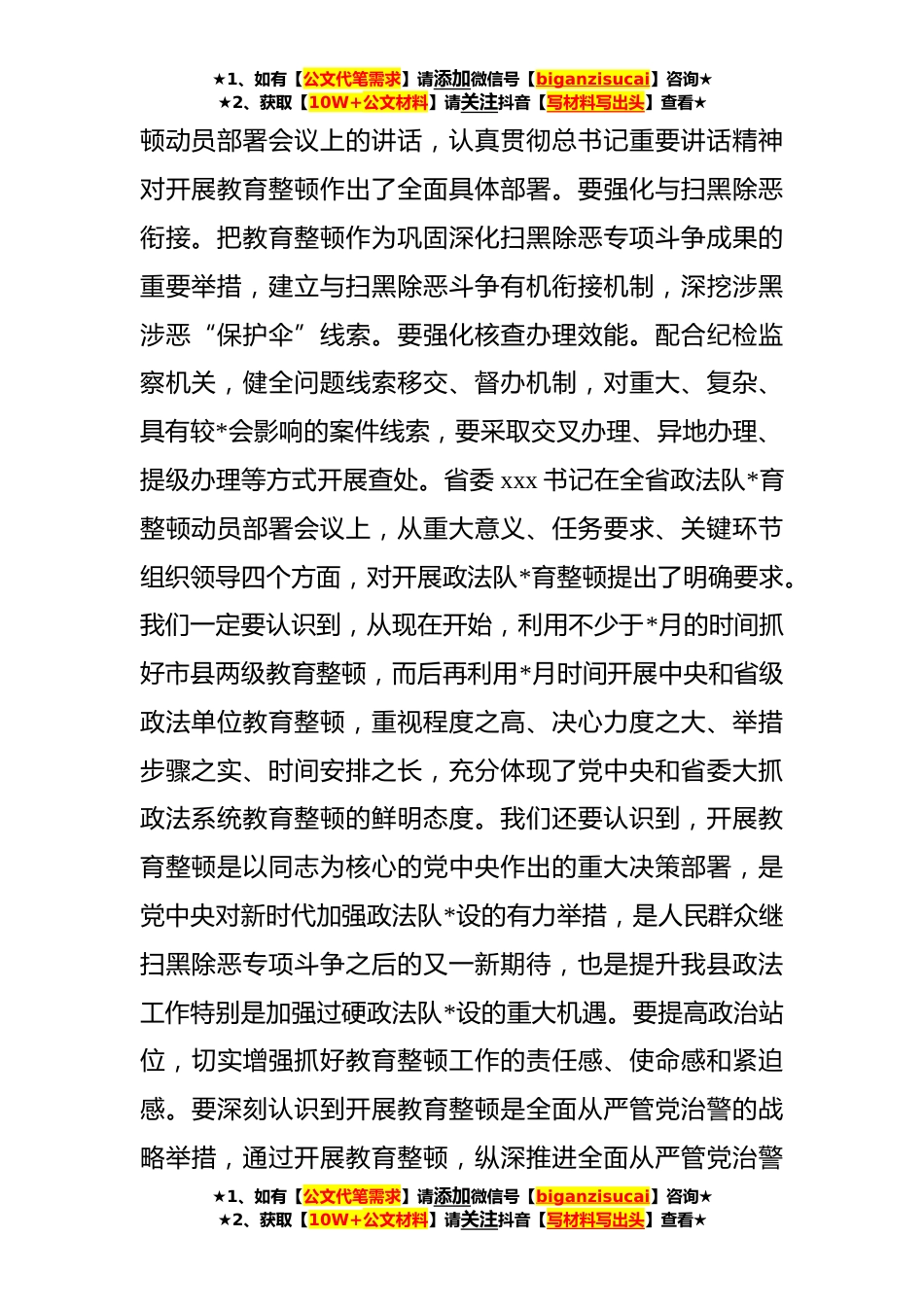 ★1、如有【公文代笔需求】请添加微信号【biganzisucai】咨询★
★2、获取【10W+公文材料】请关注抖音【写材料写出头】查看★

顿动员部署会议上的讲话，认真贯彻总书记重要讲话精神对开展教育整顿作出了全面具体部署。要强化与扫黑除恶衔接。把教育整顿作为巩固深化扫黑除恶专项斗争成果的重要举措，建立与扫黑除恶斗争有机衔接机制，深挖涉黑涉恶“保护伞”线索。要强化核查办理效能。配合纪检监察机关，健全问题线索移交、督办机制，对重大、复杂、具有较*会影响的案件线索，要采取交叉办理、异地办理、提级办理等方式开展查处。省委 xxx 书记在全省政法队*育整顿动员部署会议上，从重大意义、任务要求、关键环节组织领导四个方面，对开展政法队*育整顿提出了明确要求。我们一定要认识到，从现在开始，利用不少于*月的时间抓好市县两级教育整顿，而后再利用*月时间开展中央和省级政法单位教育整顿，重视程度之高、决心力度之大、举措步骤之实、时间安排之长，充分体现了党中央和省委大抓政法系统教育整顿的鲜明态度。我们还要认识到，开展教育整顿是以同志为核心的党中央作出的重大决策部署，是党中央对新时代加强政法队*设的有力举措，是人民群众继扫黑除恶专项斗争之后的又一新期待，也是提升我县政法工作特别是加强过硬政法队*设的重大机遇。要提高政治站位，切实增强抓好教育整顿工作的责任感、使命感和紧迫感。要深刻认识到开展教育整顿是全面从严管党治警的战略举措，通过开展教育整顿，纵深推进全面从严管党治警

★1、如有【公文代笔需求】请添加微信号【biganzisucai】咨询★
★2、获取【10W+公文材料】请关注抖音【写材料写出头】查看★